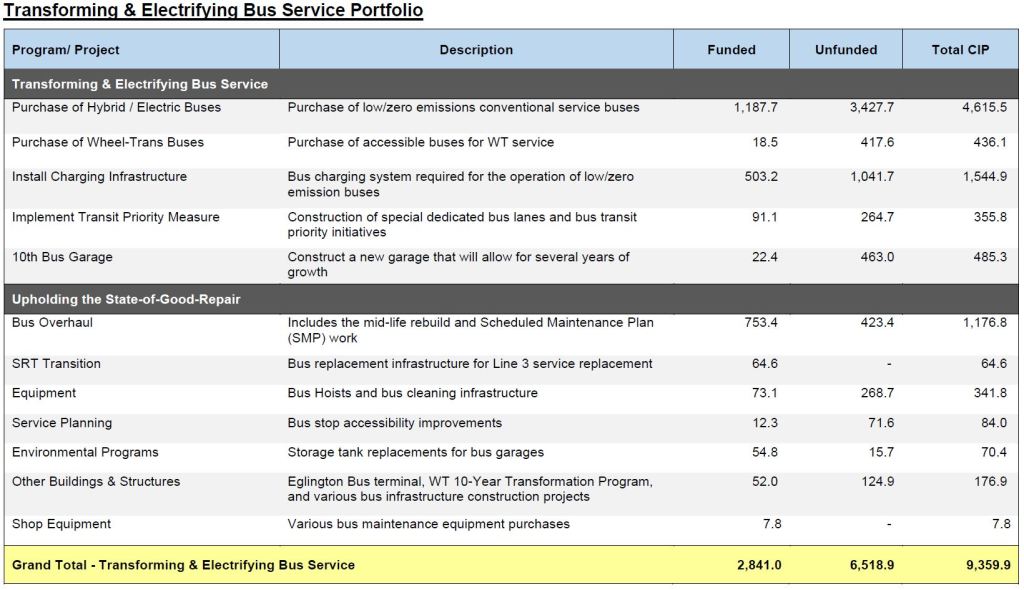 Transforming & Electrifying Bus Service Portfolio

| Program/ Project | Description | Funded | Unfunded | Total CIP |
|---|---|---|---|---|
| Transforming & Electrifying Bus Service | | | | |
| Purchase of Hybrid / Electric Buses | Purchase of low/zero emissions conventional service buses | 1,187.7 | 3,427.7 | 4,615.5 |
| Purchase of Wheel-Trans Buses | Purchase of accessible buses for WT service | 18.5 | 417.6 | 436.1 |
| Install Charging Infrastructure | Bus charging system required for the operation of low/zero emission buses | 503.2 | 1,041.7 | 1,544.9 |
| Implement Transit Priority Measure | Construction of special dedicated bus lanes and bus transit priority initiatives | 91.1 | 264.7 | 355.8 |
| 10th Bus Garage | Construct a new garage that will allow for several years of growth | 22.4 | 463.0 | 485.3 |
| Upholding the State-of-Good-Repair | | | | |
| Bus Overhaul | Includes the mid-life rebuild and Scheduled Maintenance Plan (SMP) work | 753.4 | 423.4 | 1,176.8 |
| SRT Transition | Bus replacement infrastructure for Line 3 service replacement | 64.6 | - | 64.6 |
| Equipment | Bus Hoists and bus cleaning infrastructure | 73.1 | 268.7 | 341.8 |
| Service Planning | Bus stop accessibility improvements | 12.3 | 71.6 | 84.0 |
| Environmental Programs | Storage tank replacements for bus garages | 54.8 | 15.7 | 70.4 |
| Other Buildings & Structures | Eglington Bus terminal, WT 10-Year Transformation Program, and various bus infrastructure construction projects | 52.0 | 124.9 | 176.9 |
| Shop Equipment | Various bus maintenance equipment purchases | 7.8 | - | 7.8 |
| Grand Total - Transforming & Electrifying Bus Service | | 2,841.0 | 6,518.9 | 9,359.9 |